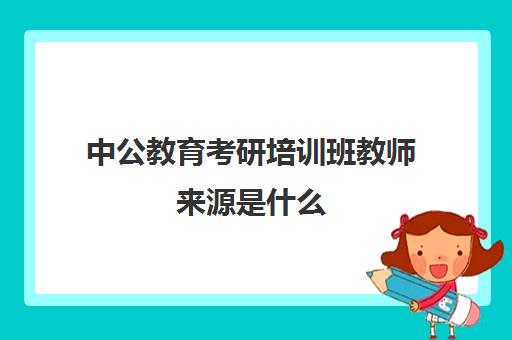 中公教育考研培训班教师来源是什么